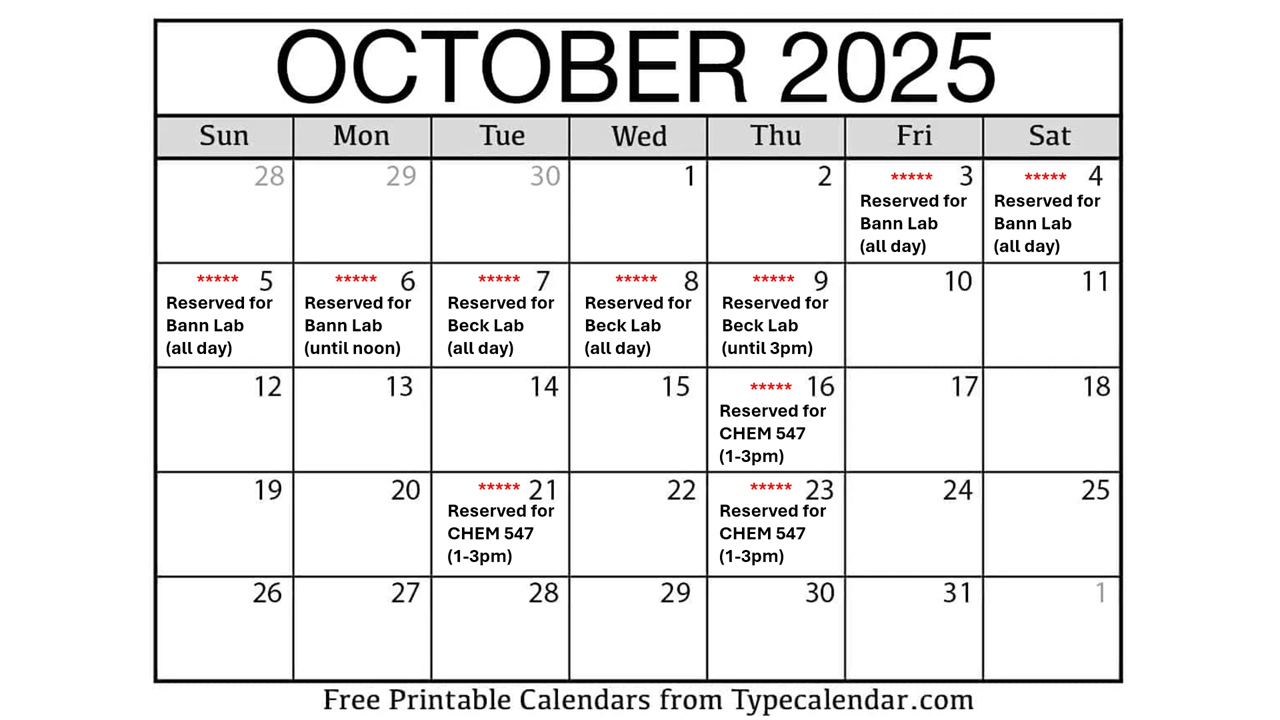 OCTOBER 2025

| Sun | Mon | Tue | Wed | Thu | Fri | Sat |
|---|---|---|---|---|---|---|
| 28 | 29 | 30 | 1 | 2 | ***** 3 Reserved for Bann Lab (all day) | ***** 4 Reserved for Bann Lab (all day) |
| ***** 5 Reserved for Bann Lab (all day) | ***** 6 Reserved for Bann Lab (until noon) | ***** 7 Reserved for Beck Lab (all day) | ***** 8 Reserved for Beck Lab (all day) | ***** 9 Reserved for Beck Lab (until 3pm) | 10 | 11 |
| 12 | 13 | 14 | 15 | ***** 16 Reserved for CHEM 547 (1-3pm) | 17 | 18 |
| 19 | 20 | ***** 21 Reserved for CHEM 547 (1-3pm) | 22 | ***** 23 Reserved for CHEM 547 (1-3pm) | 24 | 25 |
| 26 | 27 | 28 | 29 | 30 | 31 | 1 |

Free Printable Calendars from Typecalendar.com